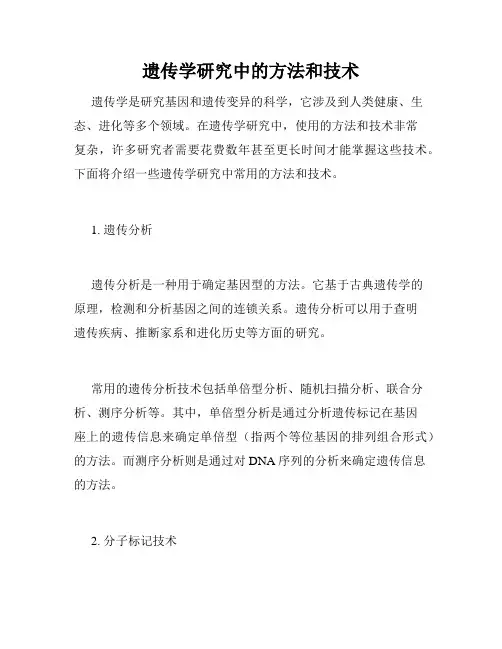 遗传学研究中的方法和技术

遗传学是研究基因和遗传变异的科学，它涉及到人类健康、生态、进化等多个领域。在遗传学研究中，使用的方法和技术非常复杂，许多研究者需要花费数年甚至更长时间才能掌握这些技术。下面将介绍一些遗传学研究中常用的方法和技术。

1. 遗传分析

遗传分析是一种用于确定基因型的方法。它基于古典遗传学的原理，检测和分析基因之间的连锁关系。遗传分析可以用于查明遗传疾病、推断家系和进化历史等方面的研究。

常用的遗传分析技术包括单倍型分析、随机扫描分析、联合分析、测序分析等。其中，单倍型分析是通过分析遗传标记在基因座上的遗传信息来确定单倍型（指两个等位基因的排列组合形式）的方法。而测序分析则是通过对 DNA 序列的分析来确定遗传信息的方法。

2. 分子标记技术